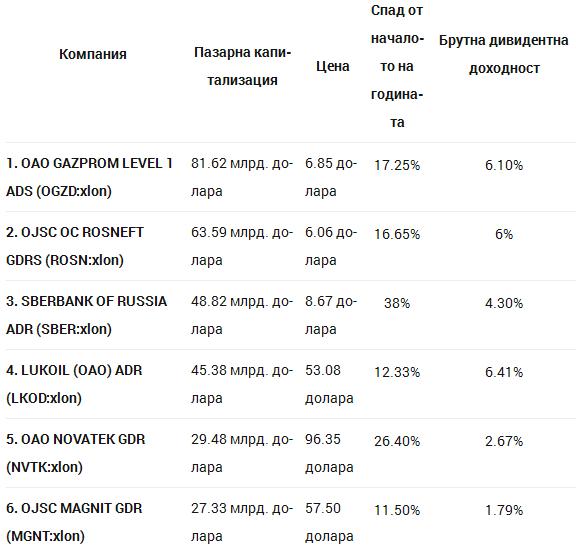 | Компания | Пазарна капитализация | Цена | Спад от началото на годината | Брутна дивидентна доходност |
|---|---|---|---|---|
| 1. OAO GAZPROM LEVEL 1 ADS (OGZD:xlon) | 81.62 млрд. долара | 6.85 долара | 17.25% | 6.10% |
| 2. OJSC OC ROSNEFT GDRS (ROSN:xlon) | 63.59 млрд. долара | 6.06 долара | 16.65% | 6% |
| 3. SBERBANK OF RUSSIA ADR (SBER:xlon) | 48.82 млрд. долара | 8.67 долара | 38% | 4.30% |
| 4. LUKOIL (OAO) ADR (LKOD:xlon) | 45.38 млрд. долара | 53.08 долара | 12.33% | 6.41% |
| 5. OAO NOVATEK GDR (NVTK:xlon) | 29.48 млрд. долара | 96.35 долара | 26.40% | 2.67% |
| 6. OJSC MAGNIT GDR (MGNT:xlon) | 27.33 млрд. долара | 57.50 долара | 11.50% | 1.79% |